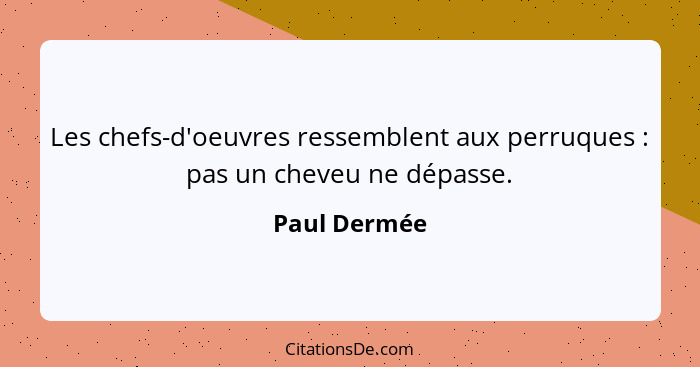 Les chefs-d'oeuvres ressemblent aux perruques : pas un cheveu ne dépasse.

Paul Dermée

CitationsDe.com